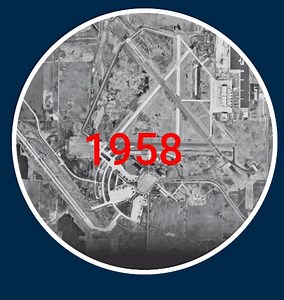 1958